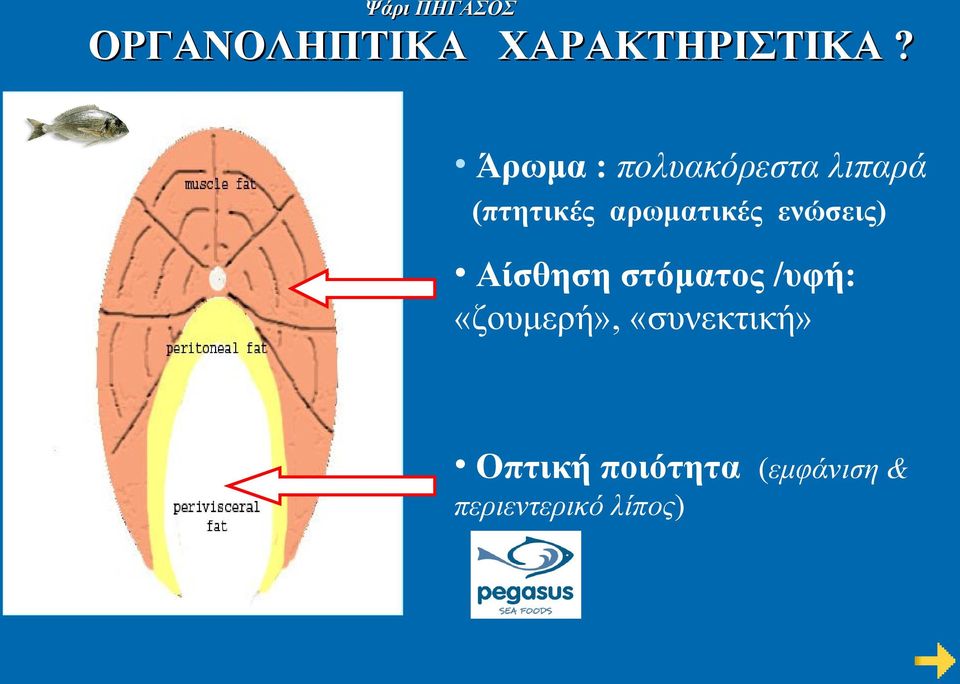 Ψάρι ΠΗΓΑΣΟΣ

ΟΡΓΑΝΟΛΗΠΤΙΚΑ ΧΑΡΑΚΤΗΡΙΣΤΙΚΑ ?

muscle fat

peritoneal fat

perivisceral fat

• Άρωμα : πολυακόρεστα λιπαρά (πτητικές αρωματικές ενώσεις)

• Αίσθηση στόματος /υφή: «ζουμερή», «συνεκτική»

• Οπτική ποιότητα (εμφάνιση & περιεντερικό λίπος)

pegasus
SEA FOODS